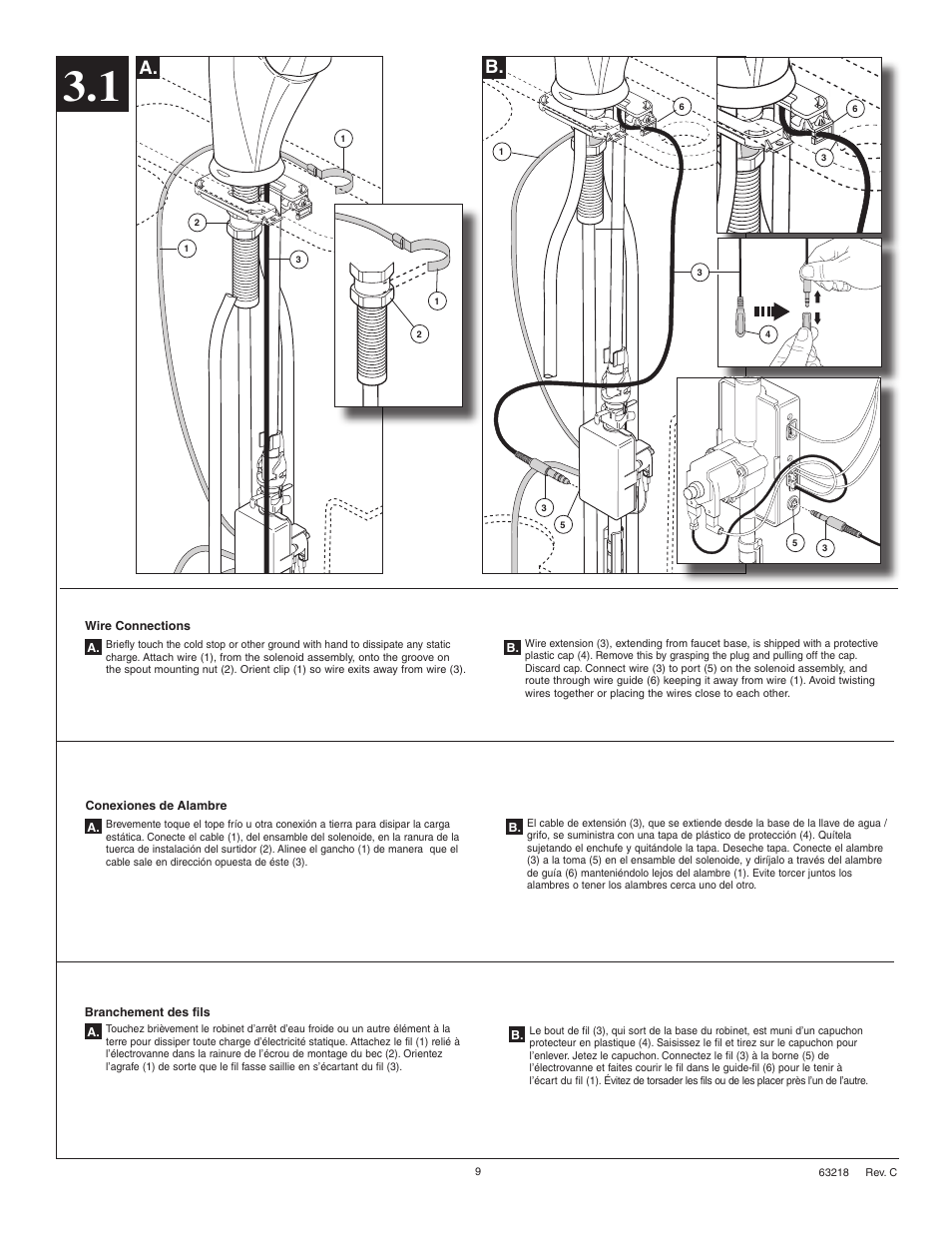 3.1

A.

1
2
1
3
1
2

B.

6
1
6
3
3
4
3
5
5
3

Wire Connections

A. Briefly touch the cold stop or other ground with hand to dissipate any static charge. Attach wire (1), from the solenoid assembly, onto the groove on the spout mounting nut (2). Orient clip (1) so wire exits away from wire (3).

B. Wire extension (3), extending from faucet base, is shipped with a protective plastic cap (4). Remove this by grasping the plug and pulling off the cap. Discard cap. Connect wire (3) to port (5) on the solenoid assembly, and route through wire guide (6) keeping it away from wire (1). Avoid twisting wires together or placing the wires close to each other.

Conexiones de Alambre

A. Brevemente toque el tope frío u otra conexión a tierra para disipar la carga estática. Conecte el cable (1), del ensamble del solenoide, en la ranura de la tuerca de instalación del surtidor (2). Alinee el gancho (1) de manera que el cable sale en dirección opuesta de éste (3).

B. El cable de extensión (3), que se extiende desde la base de la llave de agua / grifo, se suministra con una tapa de plástico de protección (4). Quítela sujetando el enchufe y quitándole la tapa. Deseche tapa. Conecte el alambre (3) a la toma (5) en el ensamble del solenoide, y diríjalo a través del alambre de guía (6) manteniéndolo lejos del alambre (1). Evite torcer juntos los alambres o tener los alambres cerca uno del otro.

Branchement des fils

A. Touchez brièvement le robinet d'arrêt d'eau froide ou un autre élément à la terre pour dissiper toute charge d'électricité statique. Attachez le fil (1) relié à l'électrovanne dans la rainure de l'écrou de montage du bec (2). Orientez l'agrafe (1) de sorte que le fil fasse saillie en s'écartant du fil (3).

B. Le bout de fil (3), qui sort de la base du robinet, est muni d'un capuchon protecteur en plastique (4). Saisissez le fil et tirez sur le capuchon pour l'enlever. Jetez le capuchon. Connectez le fil (3) à la borne (5) de l'électrovanne et faites courir le fil dans le guide-fil (6) pour le tenir à l'écart du fil (1). Évitez de torsader les fils ou de les placer près l'un de l'autre.

9

63218 Rev. C